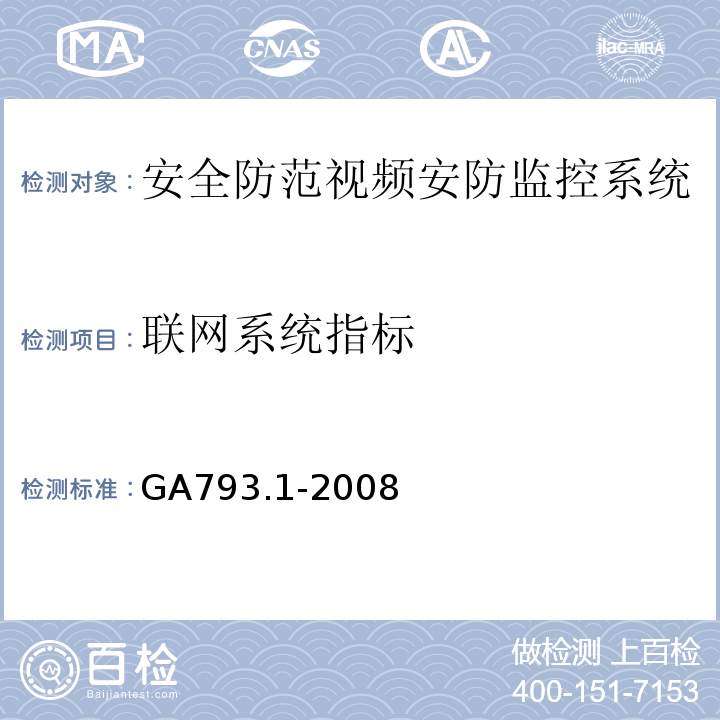 MA CNAS AL ilac-MRA

检测对象：安全防范视频安防监控系统

检测项目：联网系统指标

检测标准：GA793.1-2008

百检
Baijiantest.com

做检测 上百检
400-151-7153